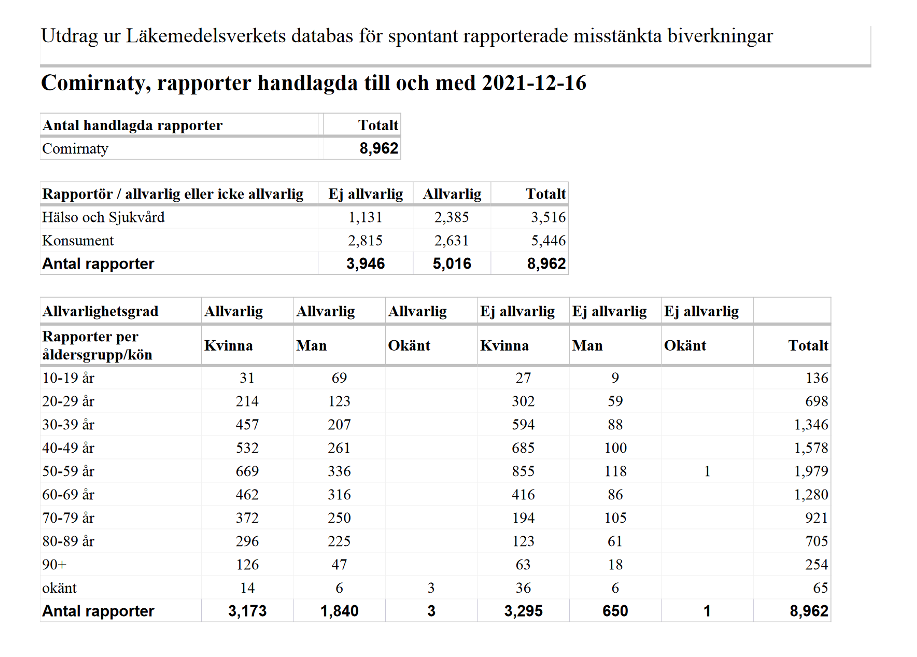 Utdrag ur Läkemedelsverkets databas för spontant rapporterade misstänkta biverkningar

Comirnaty, rapporter handlagda till och med 2021-12-16

| Antal handlagda rapporter | Totalt |
|---|---|
| Comirnaty | 8,962 |

| Rapportör / allvarlig eller icke allvarlig | Ej allvarlig | Allvarlig | Totalt |
|---|---|---|---|
| Hälso och Sjukvård | 1,131 | 2,385 | 3,516 |
| Konsument | 2,815 | 2,631 | 5,446 |
| Antal rapporter | 3,946 | 5,016 | 8,962 |

| Allvarlighetsgrad | Allvarlig | Allvarlig | Allvarlig | Ej allvarlig | Ej allvarlig | Ej allvarlig | |
|---|---|---|---|---|---|---|---|
| Rapporter per åldersgrupp/kön | Kvinna | Man | Okänt | Kvinna | Man | Okänt | Totalt |
| 10-19 år | 31 | 69 | | 27 | 9 | | 136 |
| 20-29 år | 214 | 123 | | 302 | 59 | | 698 |
| 30-39 år | 457 | 207 | | 594 | 88 | | 1,346 |
| 40-49 år | 532 | 261 | | 685 | 100 | | 1,578 |
| 50-59 år | 669 | 336 | | 855 | 118 | 1 | 1,979 |
| 60-69 år | 462 | 316 | | 416 | 86 | | 1,280 |
| 70-79 år | 372 | 250 | | 194 | 105 | | 921 |
| 80-89 år | 296 | 225 | | 123 | 61 | | 705 |
| 90+ | 126 | 47 | | 63 | 18 | | 254 |
| okänt | 14 | 6 | 3 | 36 | 6 | | 65 |
| Antal rapporter | 3,173 | 1,840 | 3 | 3,295 | 650 | 1 | 8,962 |